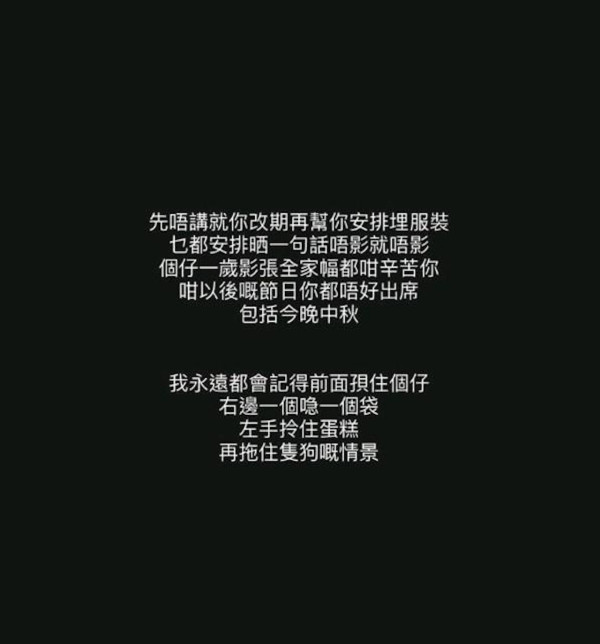 先唔講就你改期再幫你安排埋服裝
乜都安排晒一句話唔影就唔影
個仔一歲影張全家幅都咁辛苦你
咁以後嘅節日你都唔好出席
包括今晚中秋

我永遠都會記得前面孭住個仔
右邊一個喼一個袋
左手拎住蛋糕
再拖住隻狗嘅情景